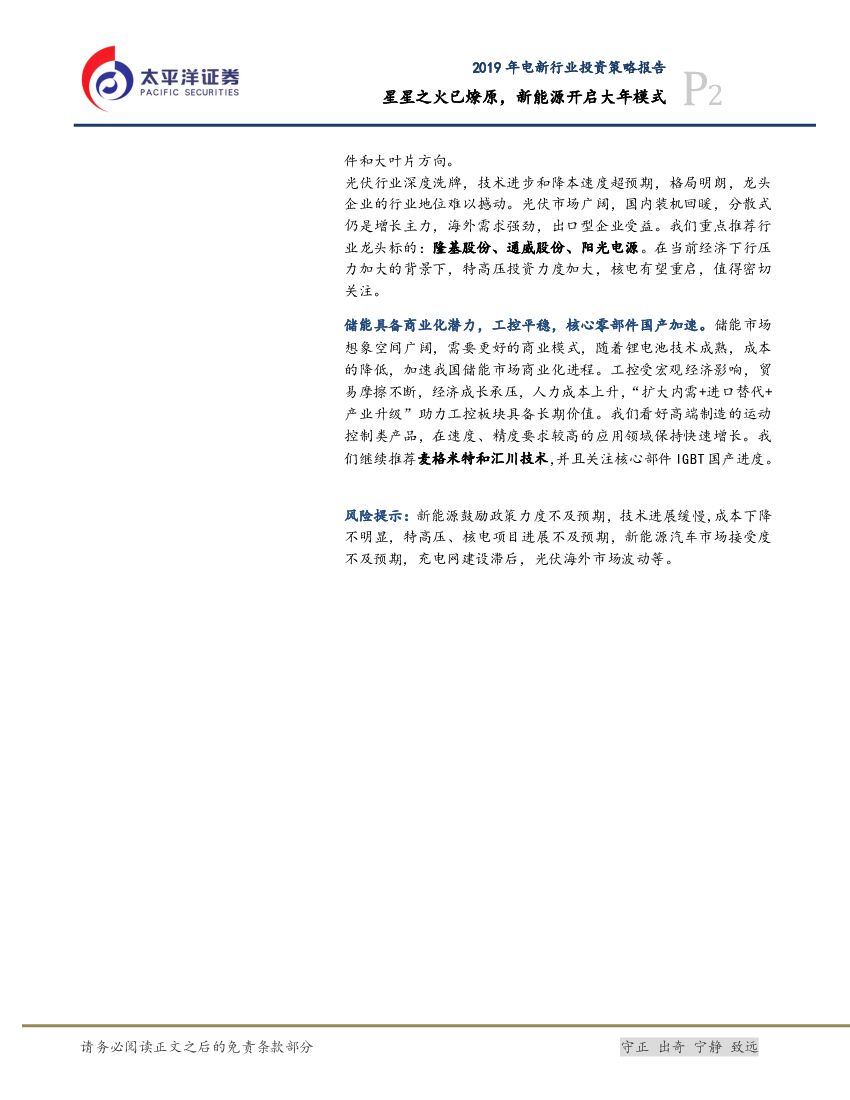 太平洋证券
PACIFIC SECURITIES

2019 年电新行业投资策略报告
星星之火已燎原，新能源开启大年模式 P2

件和大叶片方向。
光伏行业深度洗牌，技术进步和降本速度超预期，格局明朗，龙头企业的行业地位难以撼动。光伏市场广阔，国内装机回暖，分散式仍是增长主力，海外需求强劲，出口型企业受益。我们重点推荐行业龙头标的：隆基股份、通威股份、阳光电源。在当前经济下行压力加大的背景下，特高压投资力度加大，核电有望重启，值得密切关注。

储能具备商业化潜力，工控平稳，核心零部件国产加速。储能市场想象空间广阔，需要更好的商业模式，随着锂电池技术成熟，成本的降低，加速我国储能市场商业化进程。工控受宏观经济影响，贸易摩擦不断，经济成长承压，人力成本上升，“扩大内需+进口替代+产业升级”助力工控板块具备长期价值。我们看好高端制造的运动控制类产品，在速度、精度要求较高的应用领域保持快速增长。我们继续推荐麦格米特和汇川技术,并且关注核心部件 IGBT 国产进度。

风险提示：新能源鼓励政策力度不及预期，技术进展缓慢,成本下降不明显，特高压、核电项目进展不及预期，新能源汽车市场接受度不及预期，充电网建设滞后，光伏海外市场波动等。

请务必阅读正文之后的免责条款部分
守正 出奇 宁静 致远